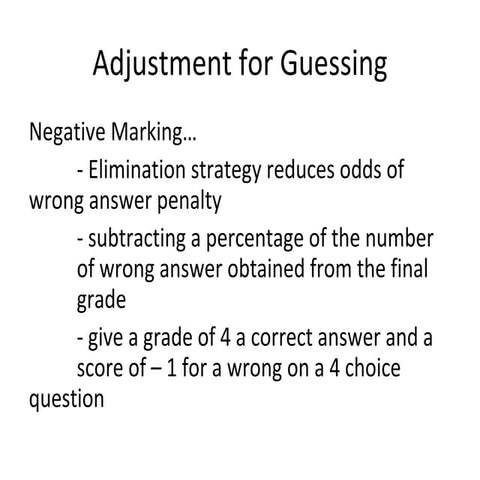 Adjustment for Guessing

Negative Marking…

- Elimination strategy reduces odds of wrong answer penalty

- subtracting a percentage of the number of wrong answer obtained from the final grade

- give a grade of 4 a correct answer and a score of – 1 for a wrong on a 4 choice question